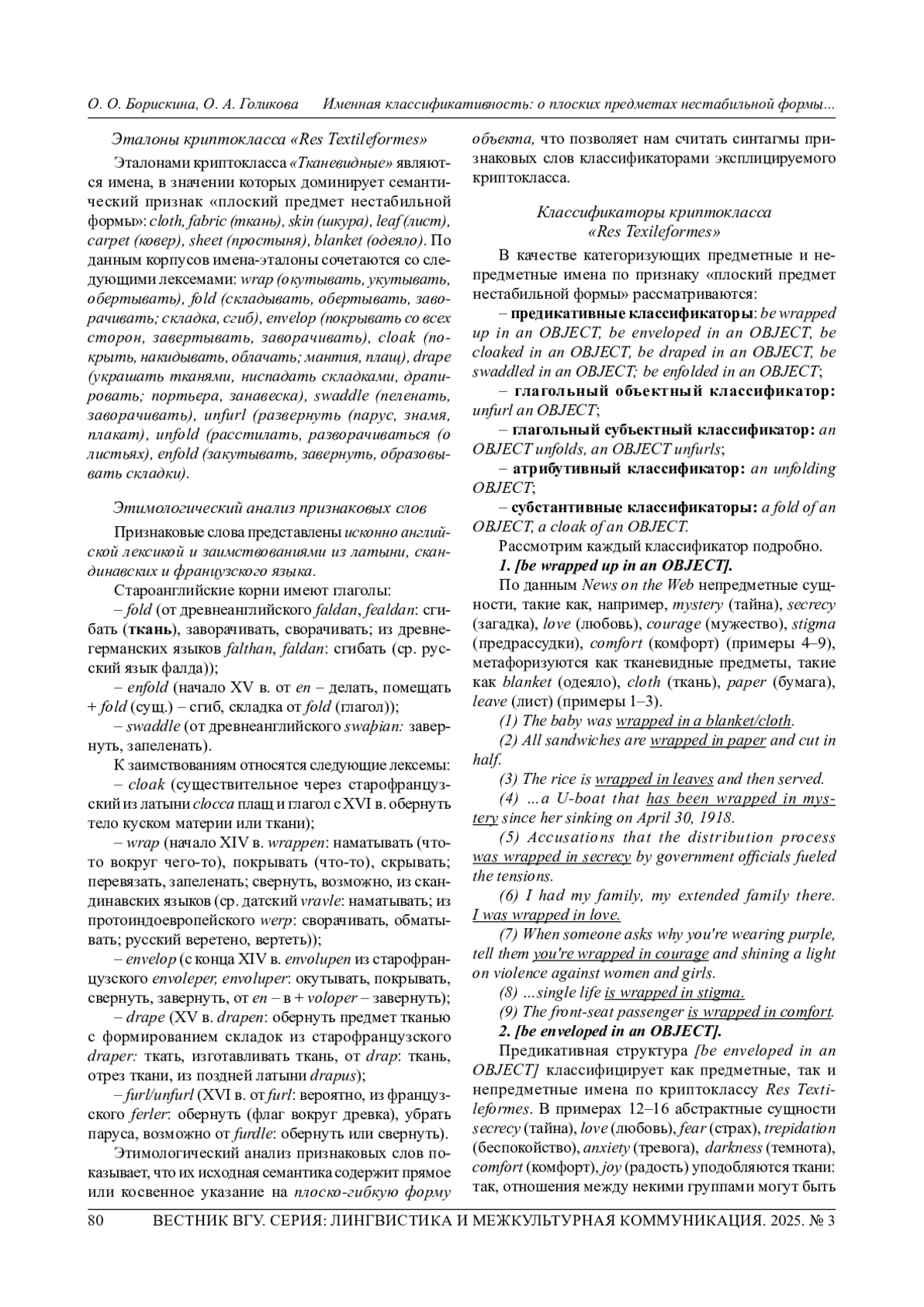 О. О. Борискина, О. А. Голикова Именная классификативность: о плоских предметах нестабильной формы...

Эталоны криптокласса «Res Textileformes»

Эталонами криптокласса «Тканевидные» являются имена, в значении которых доминирует семантический признак «плоский предмет нестабильной формы»: cloth, fabric (ткань), skin (шкура), leaf (лист), carpet (ковер), sheet (простыня), blanket (одеяло). По данным корпусов имена-эталоны сочетаются со следующими лексемами: wrap (окутывать, укутывать, обертывать), fold (складывать, обертывать, заворачивать; складка, сгиб), envelop (покрывать со всех сторон, завертывать, заворачивать), cloak (покрыть, накидывать, облачать; мантия, плащ), drape (украшать тканями, ниспадать складками, драпировать; портьера, занавеска), swaddle (пеленать, заворачивать), unfurl (развернуть (парус, знамя, плакат), unfold (расстилать, разворачиваться (о листьях), enfold (закутывать, завернуть, образовывать складки).

Этимологический анализ признаковых слов

Признаковые слова представлены исконно английской лексикой и заимствованиями из латыни, скандинавских и французского языка.

Староанглийские корни имеют глаголы:

– fold (от древнеанглийского faldan, fealdan: сгибать (ткань), заворачивать, сворачивать; из древнегерманских языков falthan, faldan: сгибать (ср. русский язык фалда));

– enfold (начало XV в. от en – делать, помещать + fold (сущ.) – сгиб, складка от fold (глагол));

– swaddle (от древнеанглийского swaþian: завернуть, запеленать).

К заимствованиям относятся следующие лексемы:

– cloak (существительное через старофранцузский из латыни clocca плащ и глагол с XVI в. обернуть тело куском материи или ткани);

– wrap (начало XIV в. wrappen: наматывать (что-то вокруг чего-то), покрывать (что-то), скрывать; перевязать, запеленать; свернуть, возможно, из скандинавских языков (ср. датский vravle: наматывать; из протоиндоевропейского werp: сворачивать, обматывать; русский веретено, вертеть));

– envelop (с конца XIV в. envolupen из старофранцузского envoleper, envoluper: окутывать, покрывать, свернуть, завернуть, от en – в + voloper – завернуть);

– drape (XV в. drapen: обернуть предмет тканью с формированием складок из старофранцузского draper: ткать, изготавливать ткань, от drap: ткань, отрез ткани, из поздней латыни drapus);

– furl/unfurl (XVI в. от furl: вероятно, из французского ferler: обернуть (флаг вокруг древка), убрать паруса, возможно от furdle: обернуть или свернуть).

Этимологический анализ признаковых слов показывает, что их исходная семантика содержит прямое или косвенное указание на плоско-гибкую форму объекта, что позволяет нам считать синтагмы признаковых слов классификаторами эксплицируемого криптокласса.

Классификаторы криптокласса «Res Texileformes»

В качестве категоризующих предметные и непредметные имена по признаку «плоский предмет нестабильной формы» рассматриваются:

– предикативные классификаторы: be wrapped up in an OBJECT, be enveloped in an OBJECT, be cloaked in an OBJECT, be draped in an OBJECT, be swaddled in an OBJECT; be enfolded in an OBJECT;

– глагольный объектный классификатор: unfurl an OBJECT;

– глагольный субъектный классификатор: an OBJECT unfolds, an OBJECT unfurls;

– атрибутивный классификатор: an unfolding OBJECT;

– субстантивные классификаторы: a fold of an OBJECT, a cloak of an OBJECT.

Рассмотрим каждый классификатор подробно.

1. [be wrapped up in an OBJECT].

По данным News on the Web непредметные сущности, такие как, например, mystery (тайна), secrecy (загадка), love (любовь), courage (мужество), stigma (предрассудки), comfort (комфорт) (примеры 4–9), метафоризуются как тканевидные предметы, такие как blanket (одеяло), cloth (ткань), paper (бумага), leave (лист) (примеры 1–3).

(1) The baby was wrapped in a blanket/cloth.

(2) All sandwiches are wrapped in paper and cut in half.

(3) The rice is wrapped in leaves and then served.

(4) ...a U-boat that has been wrapped in mystery since her sinking on April 30, 1918.

(5) Accusations that the distribution process was wrapped in secrecy by government officials fueled the tensions.

(6) I had my family, my extended family there. I was wrapped in love.

(7) When someone asks why you're wearing purple, tell them you're wrapped in courage and shining a light on violence against women and girls.

(8) ...single life is wrapped in stigma.

(9) The front-seat passenger is wrapped in comfort.

2. [be enveloped in an OBJECT].

Предикативная структура [be enveloped in an OBJECT] классифицирует как предметные, так и непредметные имена по криптоклассу Res Textileformes. В примерах 12–16 абстрактные сущности secrecy (тайна), love (любовь), fear (страх), trepidation (беспокойство), anxiety (тревога), darkness (темнота), comfort (комфорт), joy (радость) уподобляются ткани: так, отношения между некими группами могут быть

80 ВЕСТНИК ВГУ. СЕРИЯ: ЛИНГВИСТИКА И МЕЖКУЛЬТУРНАЯ КОММУНИКАЦИЯ. 2025. № 3